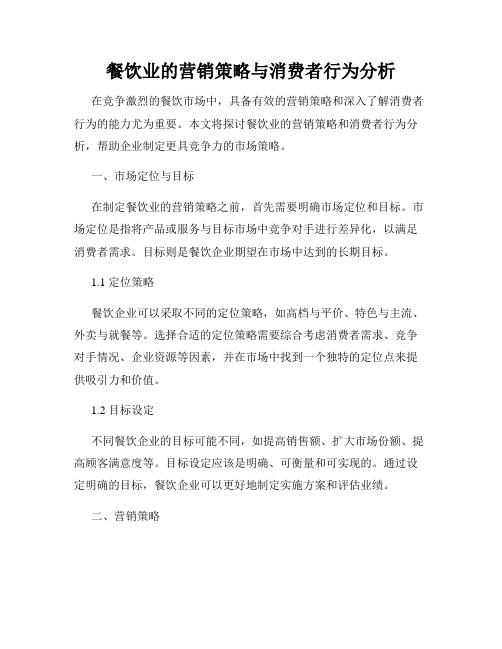 餐饮业的营销策略与消费者行为分析

在竞争激烈的餐饮市场中，具备有效的营销策略和深入了解消费者行为的能力尤为重要。本文将探讨餐饮业的营销策略和消费者行为分析，帮助企业制定更具竞争力的市场策略。

一、市场定位与目标

在制定餐饮业的营销策略之前，首先需要明确市场定位和目标。市场定位是指将产品或服务与目标市场中竞争对手进行差异化，以满足消费者需求。目标则是餐饮企业期望在市场中达到的长期目标。

1.1 定位策略

餐饮企业可以采取不同的定位策略，如高档与平价、特色与主流、外卖与就餐等。选择合适的定位策略需要综合考虑消费者需求、竞争对手情况、企业资源等因素，并在市场中找到一个独特的定位点来提供吸引力和价值。

1.2 目标设定

不同餐饮企业的目标可能不同，如提高销售额、扩大市场份额、提高顾客满意度等。目标设定应该是明确、可衡量和可实现的。通过设定明确的目标，餐饮企业可以更好地制定实施方案和评估业绩。

二、营销策略